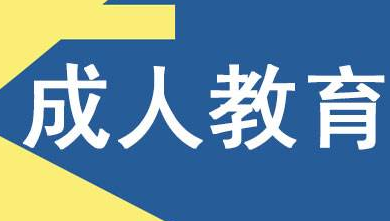 成人教育